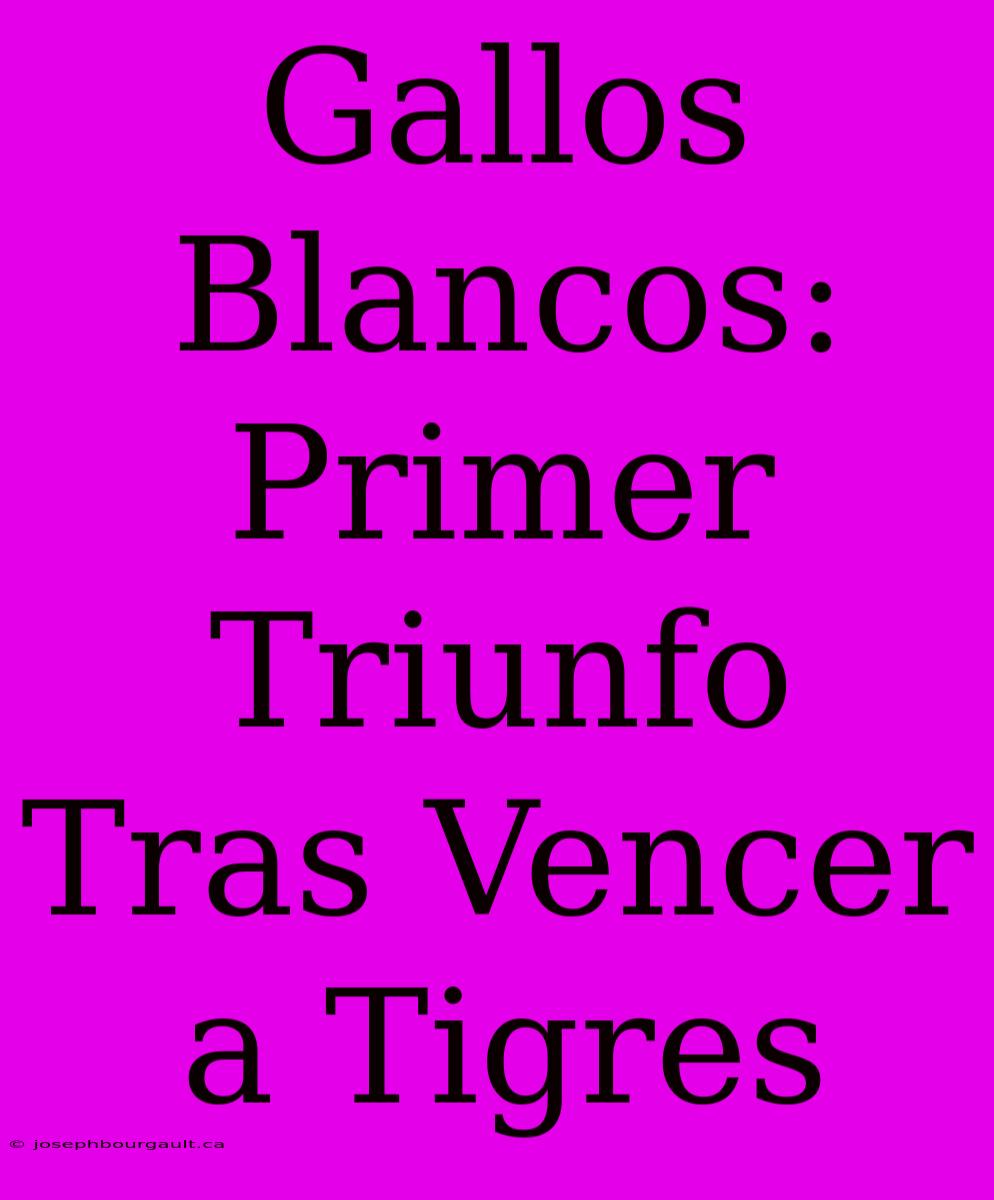 Gallos Blancos: Primer Triunfo Tras Vencer a Tigres

© josephbourgault.ca